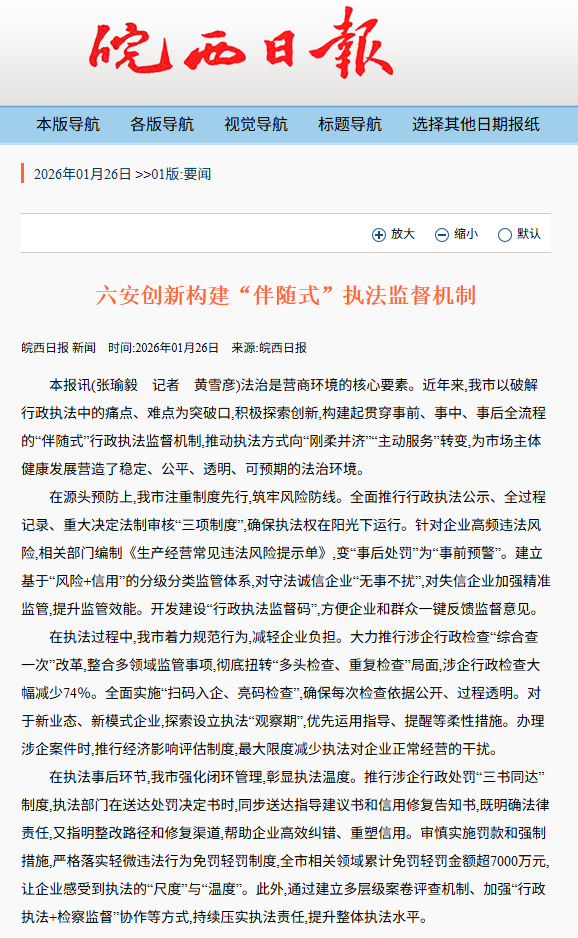 皖西日報

本版导航　各版导航　视觉导航　标题导航　选择其他日期报纸

2026年01月26日 >>01版:要闻

放大　缩小　默认

六安创新构建“伴随式”执法监督机制

皖西日报 新闻　时间:2026年01月26日　来源:皖西日报

本报讯(张瑜毅　记者　黄雪彦)法治是营商环境的核心要素。近年来,我市以破解行政执法中的痛点、难点为突破口,积极探索创新,构建起贯穿事前、事中、事后全流程的“伴随式”行政执法监督机制,推动执法方式向“刚柔并济”“主动服务”转变,为市场主体健康发展营造了稳定、公平、透明、可预期的法治环境。

在源头预防上,我市注重制度先行,筑牢风险防线。全面推行行政执法公示、全过程记录、重大决定法制审核“三项制度”,确保执法权在阳光下运行。针对企业高频违法风险,相关部门编制《生产经营常见违法风险提示单》,变“事后处罚”为“事前预警”。建立基于“风险+信用”的分级分类监管体系,对守法诚信企业“无事不扰”,对失信企业加强精准监管,提升监管效能。开发建设“行政执法监督码”,方便企业和群众一键反馈监督意见。

在执法过程中,我市着力规范行为,减轻企业负担。大力推行涉企行政检查“综合查一次”改革,整合多领域监管事项,彻底扭转“多头检查、重复检查”局面,涉企行政检查大幅减少74%。全面实施“扫码入企、亮码检查”,确保每次检查依据公开、过程透明。对于新业态、新模式企业,探索设立执法“观察期”,优先运用指导、提醒等柔性措施。办理涉企案件时,推行经济影响评估制度,最大限度减少执法对企业正常经营的干扰。

在执法事后环节,我市强化闭环管理,彰显执法温度。推行涉企行政处罚“三书同达”制度,执法部门在送达处罚决定书时,同步送达指导建议书和信用修复告知书,既明确法律责任,又指明整改路径和修复渠道,帮助企业高效纠错、重塑信用。审慎实施罚款和强制措施,严格落实轻微违法行为免罚轻罚制度,全市相关领域累计免罚轻罚金额超7000万元,让企业感受到执法的“尺度”与“温度”。此外,通过建立多层级案卷评查机制、加强“行政执法+检察监督”协作等方式,持续压实执法责任,提升整体执法水平。